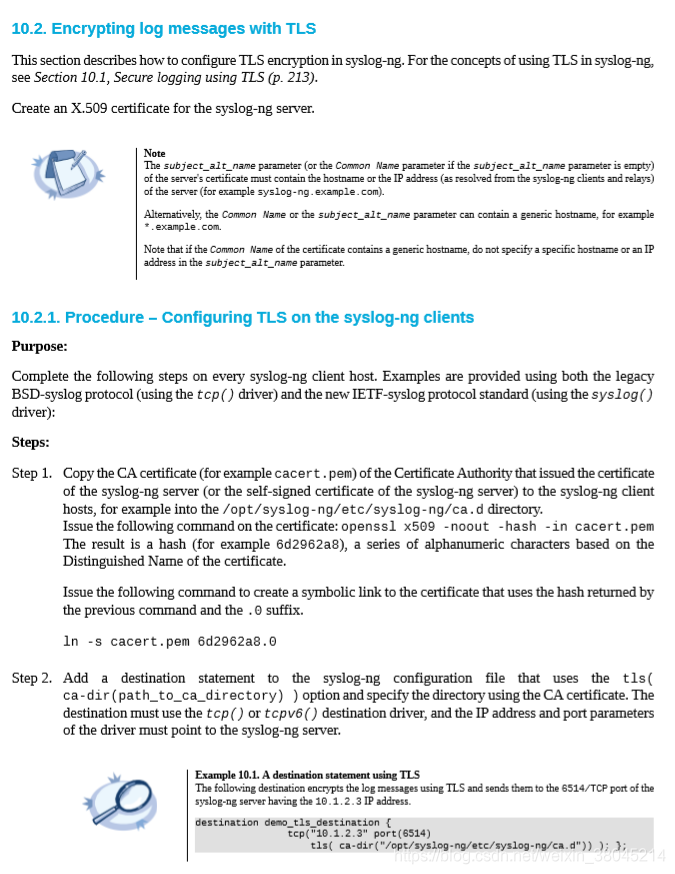 10.2. Encrypting log messages with TLS

This section describes how to configure TLS encryption in syslog-ng. For the concepts of using TLS in syslog-ng, see Section 10.1, Secure logging using TLS (p. 213).

Create an X.509 certificate for the syslog-ng server.

Note
The subject_alt_name parameter (or the Common Name parameter if the subject_alt_name parameter is empty) of the server's certificate must contain the hostname or the IP address (as resolved from the syslog-ng clients and relays) of the server (for example syslog-ng.example.com).

Alternatively, the Common Name or the subject_alt_name parameter can contain a generic hostname, for example *.example.com.

Note that if the Common Name of the certificate contains a generic hostname, do not specify a specific hostname or an IP address in the subject_alt_name parameter.

10.2.1. Procedure – Configuring TLS on the syslog-ng clients

Purpose:

Complete the following steps on every syslog-ng client host. Examples are provided using both the legacy BSD-syslog protocol (using the tcp() driver) and the new IETF-syslog protocol standard (using the syslog() driver):

Steps:

Step 1. Copy the CA certificate (for example cacert.pem) of the Certificate Authority that issued the certificate of the syslog-ng server (or the self-signed certificate of the syslog-ng server) to the syslog-ng client hosts, for example into the /opt/syslog-ng/etc/syslog-ng/ca.d directory.
Issue the following command on the certificate: openssl x509 -noout -hash -in cacert.pem The result is a hash (for example 6d2962a8), a series of alphanumeric characters based on the Distinguished Name of the certificate.

Issue the following command to create a symbolic link to the certificate that uses the hash returned by the previous command and the .0 suffix.

ln -s cacert.pem 6d2962a8.0

Step 2. Add a destination statement to the syslog-ng configuration file that uses the tls( ca-dir(path_to_ca_directory) ) option and specify the directory using the CA certificate. The destination must use the tcp() or tcpv6() destination driver, and the IP address and port parameters of the driver must point to the syslog-ng server.

Example 10.1. A destination statement using TLS
The following destination encrypts the log messages using TLS and sends them to the 6514/TCP port of the syslog-ng server having the 10.1.2.3 IP address.

destination demo_tls_destination {
tcp("10.1.2.3" port(6514)
tls( ca-dir("/opt/syslog-ng/etc/syslog-ng/ca.d")) ); };

https://blog.csdn.net/weixin_38045214